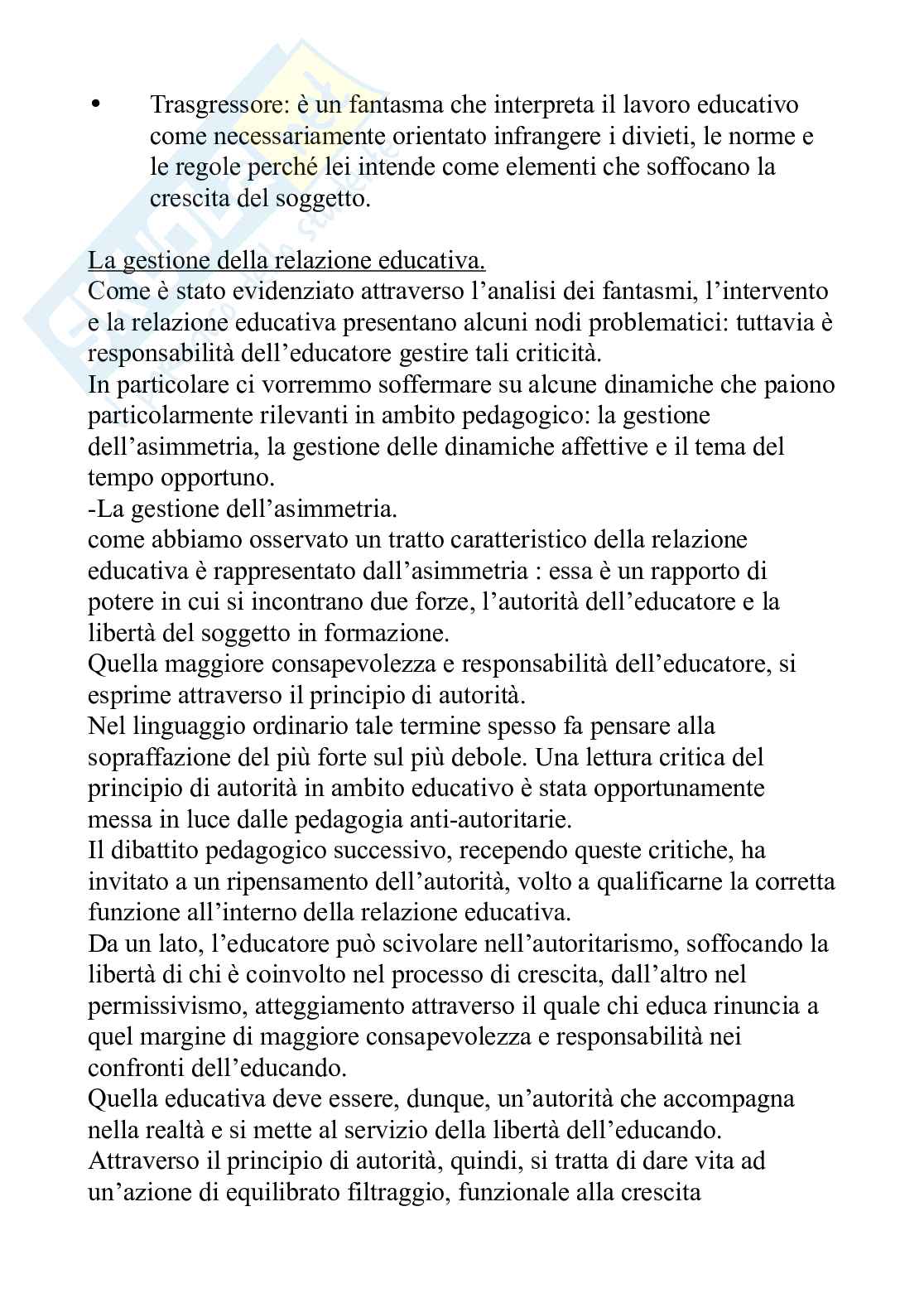 • Trasgressore: è un fantasma che interpreta il lavoro educativo come necessariamente orientato infrangere i divieti, le norme e le regole perché lei intende come elementi che soffocano la crescita del soggetto.

La gestione della relazione educativa.
Come è stato evidenziato attraverso l'analisi dei fantasmi, l'intervento e la relazione educativa presentano alcuni nodi problematici: tuttavia è responsabilità dell'educatore gestire tali criticità.
In particolare ci vorremmo soffermare su alcune dinamiche che paiono particolarmente rilevanti in ambito pedagogico: la gestione dell'asimmetria, la gestione delle dinamiche affettive e il tema del tempo opportuno.
-La gestione dell'asimmetria.
come abbiamo osservato un tratto caratteristico della relazione educativa è rappresentato dall'asimmetria : essa è un rapporto di potere in cui si incontrano due forze, l'autorità dell'educatore e la libertà del soggetto in formazione.
Quella maggiore consapevolezza e responsabilità dell'educatore, si esprime attraverso il principio di autorità.
Nel linguaggio ordinario tale termine spesso fa pensare alla sopraffazione del più forte sul più debole. Una lettura critica del principio di autorità in ambito educativo è stata opportunamente messa in luce dalle pedagogia anti-autoritarie.
Il dibattito pedagogico successivo, recependo queste critiche, ha invitato a un ripensamento dell'autorità, volto a qualificarne la corretta funzione all'interno della relazione educativa.
Da un lato, l'educatore può scivolare nell'autoritarismo, soffocando la libertà di chi è coinvolto nel processo di crescita, dall'altro nel permissivismo, atteggiamento attraverso il quale chi educa rinuncia a quel margine di maggiore consapevolezza e responsabilità nei confronti dell'educando.
Quella educativa deve essere, dunque, un'autorità che accompagna nella realtà e si mette al servizio della libertà dell'educando.
Attraverso il principio di autorità, quindi, si tratta di dare vita ad un'azione di equilibrato filtraggio, funzionale alla crescita